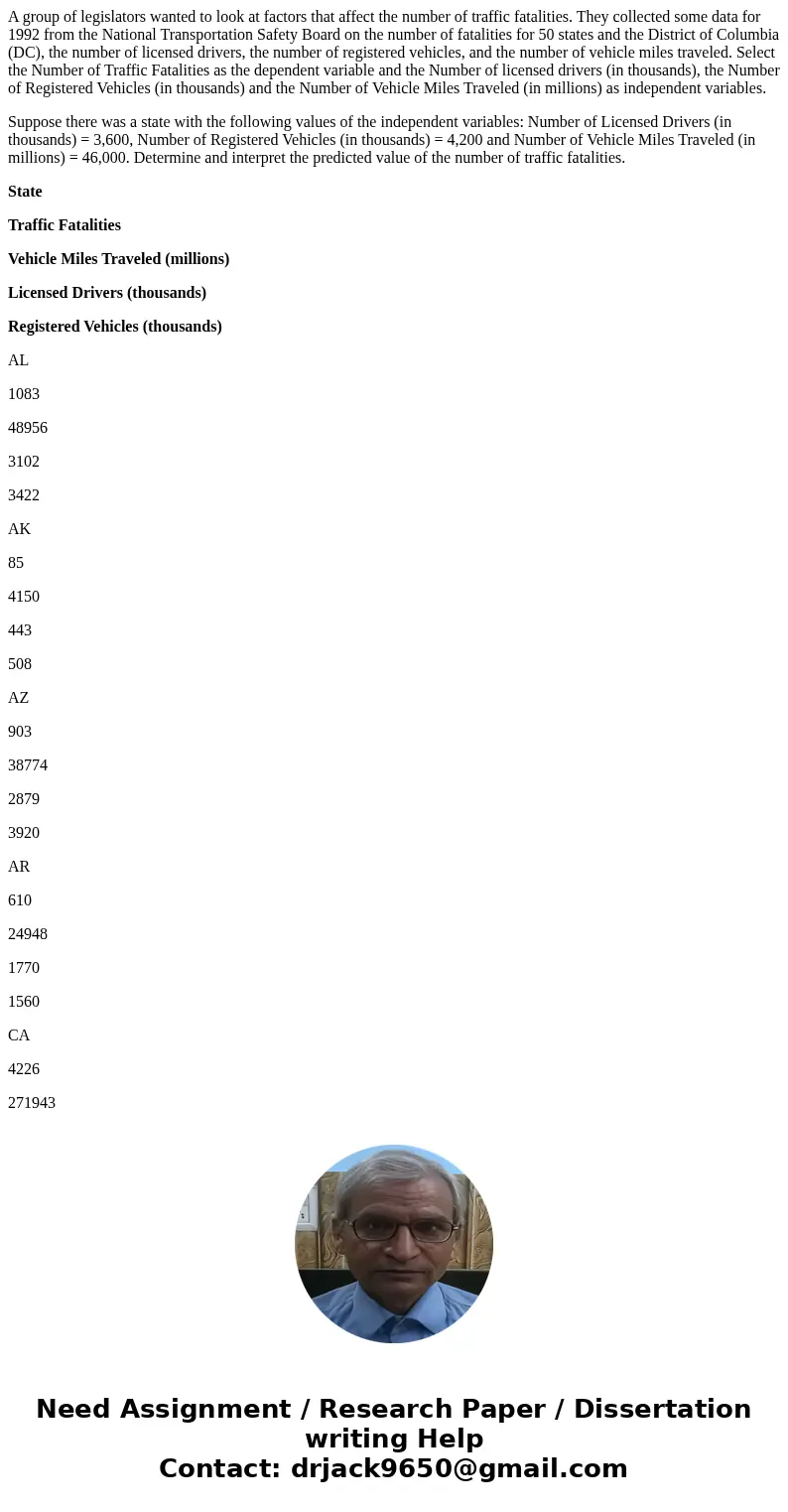 A group of legislators wanted to look at factors that affect the number of traffic fatalities. They collected some data for 1992 from the National Transportation Safety Board on the number of fatalities for 50 states and the District of Columbia (DC), the number of licensed drivers, the number of registered vehicles, and the number of vehicle miles traveled. Select the Number of Traffic Fatalities as the dependent variable and the Number of licensed drivers (in thousands), the Number of Registered Vehicles (in thousands) and the Number of Vehicle Miles Traveled (in millions) as independent variables.

Suppose there was a state with the following values of the independent variables: Number of Licensed Drivers (in thousands) = 3,600, Number of Registered Vehicles (in thousands) = 4,200 and Number of Vehicle Miles Traveled (in millions) = 46,000. Determine and interpret the predicted value of the number of traffic fatalities.

State

Traffic Fatalities

Vehicle Miles Traveled (millions)

Licensed Drivers (thousands)

Registered Vehicles (thousands)

AL

1083

48956

3102

3422

AK

85

4150

443

508

AZ

903

38774

2879

3920

AR

610

24948

1770

1560

CA

4226

271943

Need Assignment / Research Paper / Dissertation writing Help
Contact: drjack9650@gmail.com